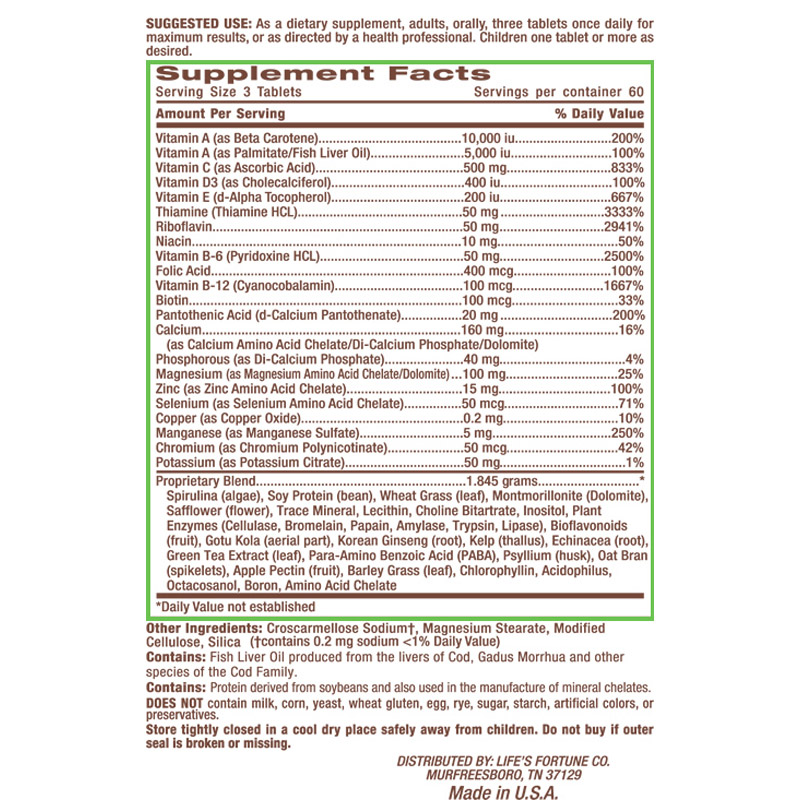 SUGGESTED USE: As a dietary supplement, adults, orally, three tablets once daily for maximum results, or as directed by a health professional. Children one tablet or more as desired.

Supplement Facts
Serving Size 3 Tablets Servings per container 60

| Amount Per Serving | | % Daily Value |
|---|---|---|
| Vitamin A (as Beta Carotene) | 10,000 iu | 200% |
| Vitamin A (as Palmitate/Fish Liver Oil) | 5,000 iu | 100% |
| Vitamin C (as Ascorbic Acid) | 500 mg | 833% |
| Vitamin D3 (as Cholecalciferol) | 400 iu | 100% |
| Vitamin E (d-Alpha Tocopherol) | 200 iu | 667% |
| Thiamine (Thiamine HCL) | 50 mg | 3333% |
| Riboflavin | 50 mg | 2941% |
| Niacin | 10 mg | 50% |
| Vitamin B-6 (Pyridoxine HCL) | 50 mg | 2500% |
| Folic Acid | 400 mcg | 100% |
| Vitamin B-12 (Cyanocobalamin) | 100 mcg | 1667% |
| Biotin | 100 mcg | 33% |
| Pantothenic Acid (d-Calcium Pantothenate) | 20 mg | 200% |
| Calcium (as Calcium Amino Acid Chelate/Di-Calcium Phosphate/Dolomite) | 160 mg | 16% |
| Phosphorous (as Di-Calcium Phosphate) | 40 mg | 4% |
| Magnesium (as Magnesium Amino Acid Chelate/Dolomite) | 100 mg | 25% |
| Zinc (as Zinc Amino Acid Chelate) | 15 mg | 100% |
| Selenium (as Selenium Amino Acid Chelate) | 50 mcg | 71% |
| Copper (as Copper Oxide) | 0.2 mg | 10% |
| Manganese (as Manganese Sulfate) | 5 mg | 250% |
| Chromium (as Chromium Polynicotinate) | 50 mcg | 42% |
| Potassium (as Potassium Citrate) | 50 mg | 1% |
| Proprietary Blend | 1.845 grams | * |

Spirulina (algae), Soy Protein (bean), Wheat Grass (leaf), Montmorillonite (Dolomite), Safflower (flower), Trace Mineral, Lecithin, Choline Bitartrate, Inositol, Plant Enzymes (Cellulase, Bromelain, Papain, Amylase, Trypsin, Lipase), Bioflavonoids (fruit), Gotu Kola (aerial part), Korean Ginseng (root), Kelp (thallus), Echinacea (root), Green Tea Extract (leaf), Para-Amino Benzoic Acid (PABA), Psyllium (husk), Oat Bran (spikelets), Apple Pectin (fruit), Barley Grass (leaf), Chlorophyllin, Acidophilus, Octacosanol, Boron, Amino Acid Chelate

*Daily Value not established

Other Ingredients: Croscarmellose Sodium†, Magnesium Stearate, Modified Cellulose, Silica (†contains 0.2 mg sodium <1% Daily Value)
Contains: Fish Liver Oil produced from the livers of Cod, Gadus Morrhua and other species of the Cod Family.
Contains: Protein derived from soybeans and also used in the manufacture of mineral chelates.
DOES NOT contain milk, corn, yeast, wheat gluten, egg, rye, sugar, starch, artificial colors, or preservatives.
Store tightly closed in a cool dry place safely away from children. Do not buy if outer seal is broken or missing.

DISTRIBUTED BY: LIFE'S FORTUNE CO.
MURFREESBORO, TN 37129
Made in U.S.A.